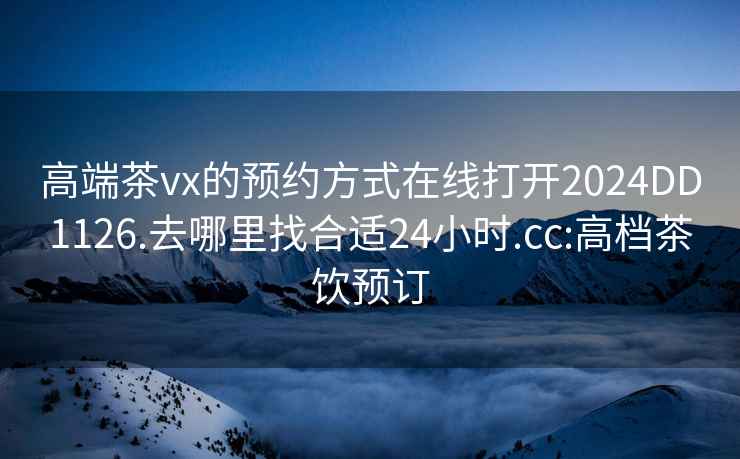 高端茶vx的预约方式在线打开2024DD1126.去哪里找合适24小时.cc:高档茶饮预订